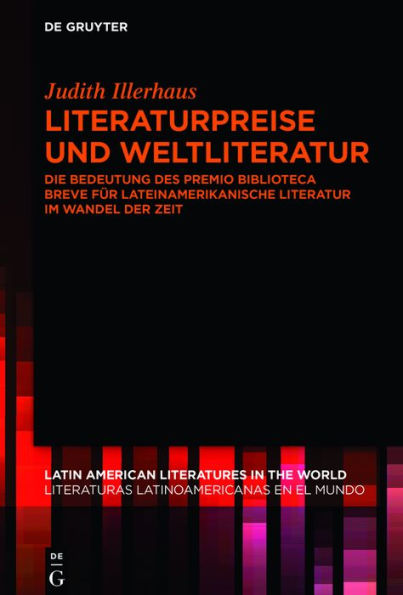 DE GRUYTER

Judith Illerhaus

LITERATURPREISE UND WELTLITERATUR

DIE BEDEUTUNG DES PREMIO BIBLIOTECA BREVE FÜR LATEINAMERIKANISCHE LITERATUR IM WANDEL DER ZEIT

LATIN AMERICAN LITERATURES IN THE WORLD
LITERATURAS LATINOAMERICANAS EN EL MUNDO

DE
G